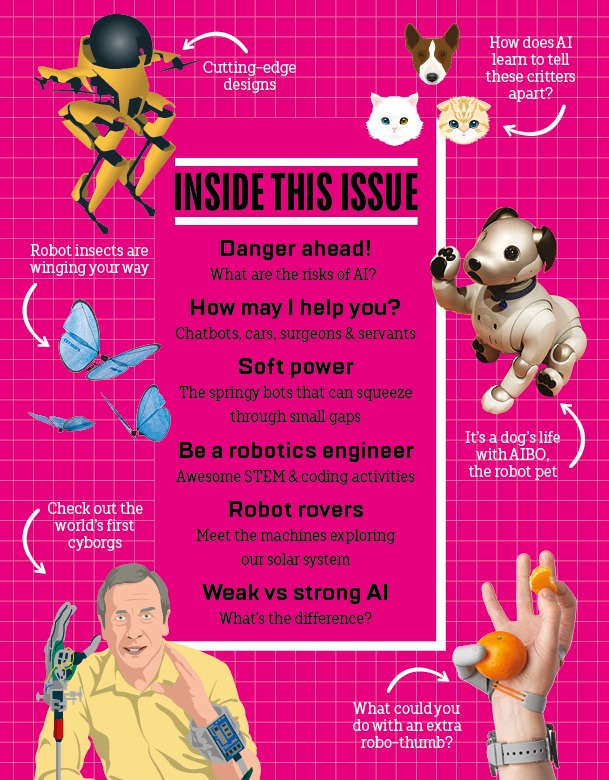 Cutting-edge designs

How does AI learn to tell these critters apart?

INSIDE THIS ISSUE

Danger ahead!
What are the risks of AI?

How may I help you?
Chatbots, cars, surgeons & servants

Soft power
The springy bots that can squeeze through small gaps

Be a robotics engineer
Awesome STEM & coding activities

Robot rovers
Meet the machines exploring our solar system

Weak vs strong AI
What's the difference?

Robot insects are winging your way

It's a dog's life with AIBO, the robot pet

Check out the world's first cyborgs

What could you do with an extra robo-thumb?